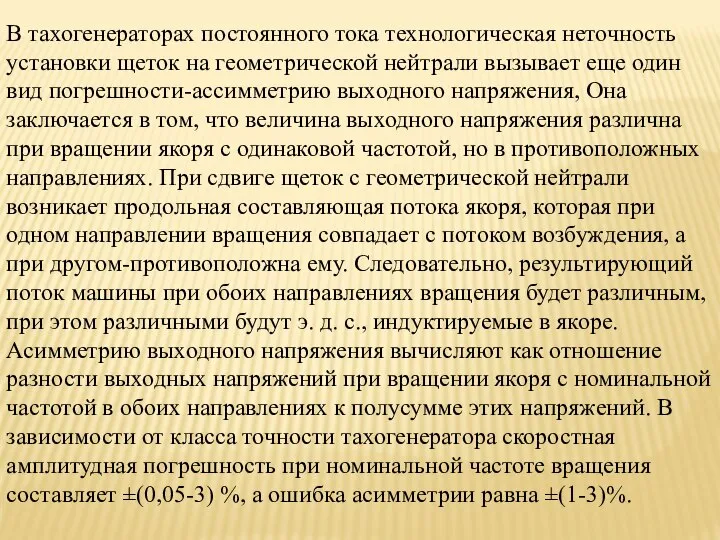 В тахогенераторах постоянного тока технологическая неточность установки щеток на геометрической нейтрали вызывает еще один вид погрешности-ассимметрию выходного напряжения, Она заключается в том, что величина выходного напряжения различна при вращении якоря с одинаковой частотой, но в противоположных направлениях. При сдвиге щеток с геометрической нейтрали возникает продольная составляющая потока якоря, которая при одном направлении вращения совпадает с потоком возбуждения, а при другом-противоположна ему. Следовательно, результирующий поток машины при обоих направлениях вращения будет различным, при этом различными будут э. д. с., индуктируемые в якоре. Асимметрию выходного напряжения вычисляют как отношение разности выходных напряжений при вращении якоря с номинальной частотой в обоих направлениях к полусумме этих напряжений. В зависимости от класса точности тахогенератора скоростная амплитудная погрешность при номинальной частоте вращения составляет ±(0,05-3) %, а ошибка асимметрии равна ±(1-3)%.